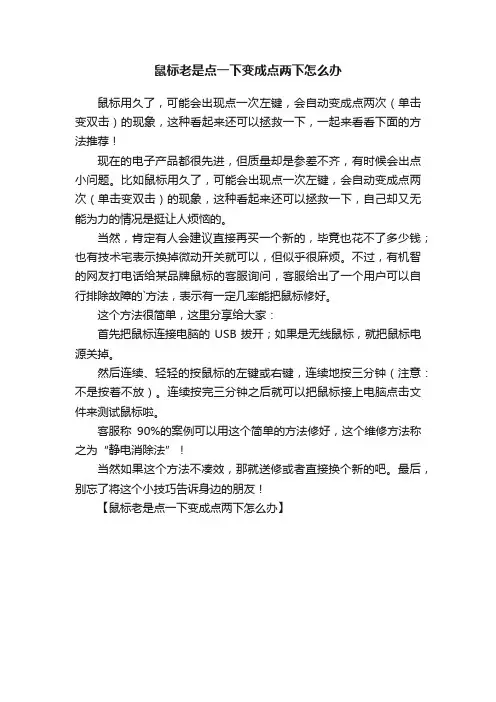 鼠标老是点一下变成点两下怎么办

鼠标用久了，可能会出现点一次左键，会自动变成点两次（单击变双击）的现象，这种看起来还可以拯救一下，一起来看看下面的方法推荐！

现在的电子产品都很先进，但质量却是参差不齐，有时候会出点小问题。比如鼠标用久了，可能会出现点一次左键，会自动变成点两次（单击变双击）的现象，这种看起来还可以拯救一下，自己却又无能为力的情况是挺让人烦恼的。

当然，肯定有人会建议直接再买一个新的，毕竟也花不了多少钱；也有技术宅表示换掉微动开关就可以，但似乎很麻烦。不过，有机智的网友打电话给某品牌鼠标的客服询问，客服给出了一个用户可以自行排除故障的`方法，表示有一定几率能把鼠标修好。

这个方法很简单，这里分享给大家：

首先把鼠标连接电脑的 USB 拔开；如果是无线鼠标，就把鼠标电源关掉。

然后连续、轻轻的按鼠标的左键或右键，连续地按三分钟（注意：不是按着不放）。连续按完三分钟之后就可以把鼠标接上电脑点击文件来测试鼠标啦。

客服称 90%的案例可以用这个简单的方法修好，这个维修方法称之为“静电消除法”！

当然如果这个方法不凑效，那就送修或者直接换个新的吧。最后，别忘了将这个小技巧告诉身边的朋友！

【鼠标老是点一下变成点两下怎么办】